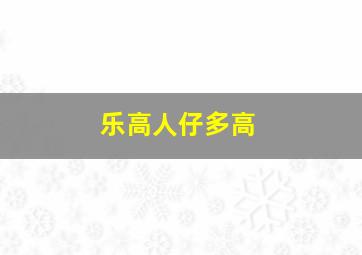 乐高人仔多高